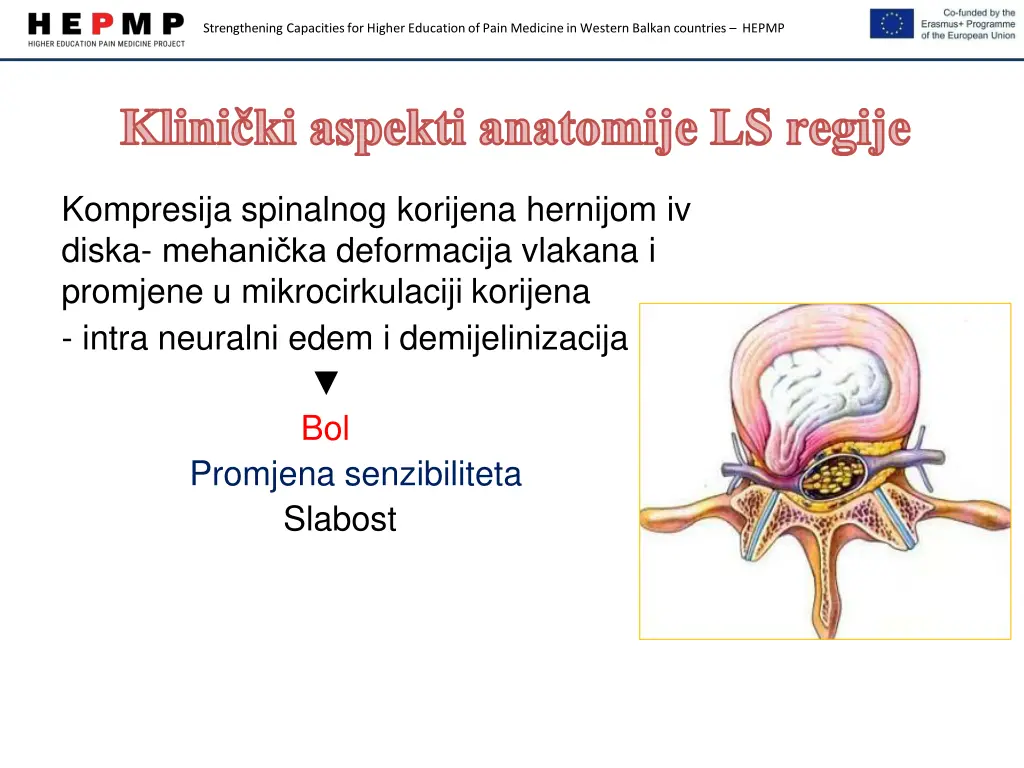 HEPMP
HIGHER EDUCATION PAIN MEDICINE PROJECT

Strengthening Capacities for Higher Education of Pain Medicine in Western Balkan countries – HEPMP

Co-funded by the Erasmus+ Programme of the European Union

Klinički aspekti anatomije LS regije

Kompresija spinalnog korijena hernijom iv diska- mehanička deformacija vlakana i promjene u mikrocirkulaciji korijena

- intra neuralni edem i demijelinizacija

▼

Bol

Promjena senzibiliteta

Slabost